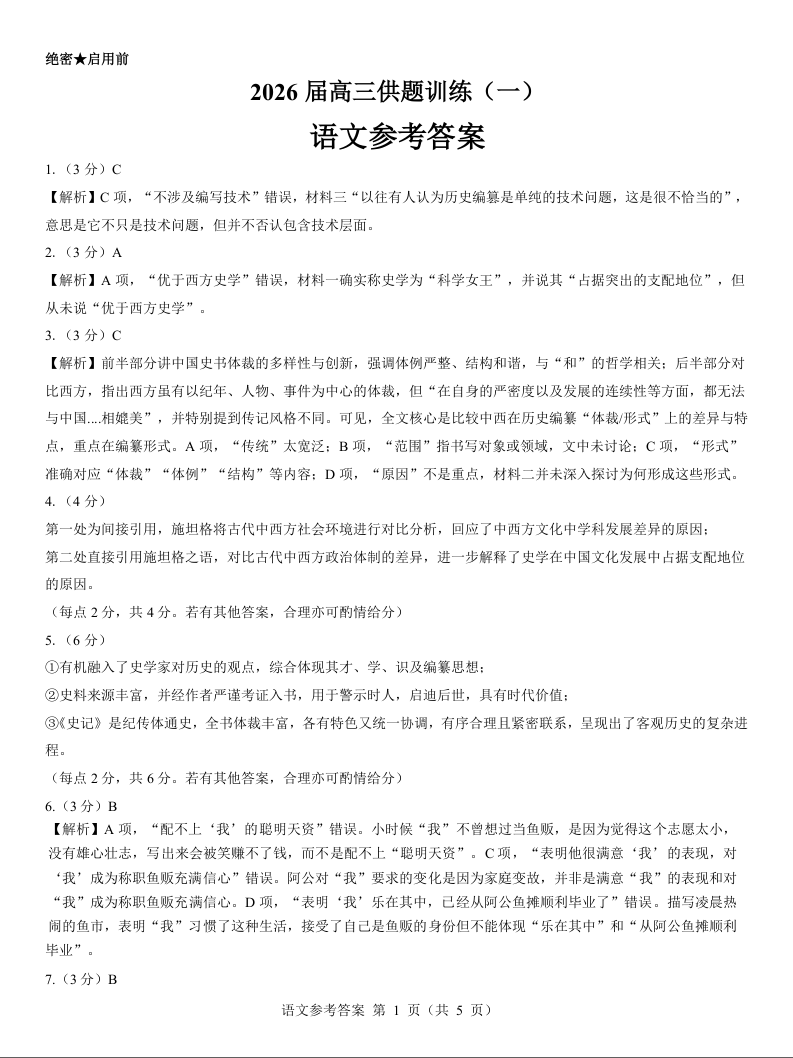 绝密★启用前

2026 届高三供题训练（一）

语文参考答案

1.（3 分）C

【解析】C 项，“不涉及编写技术”错误，材料三“以往有人认为历史编纂是单纯的技术问题，这是很不恰当的”，意思是它不只是技术问题，但并不否认包含技术层面。

2.（3 分）A

【解析】A 项，“优于西方史学”错误，材料一确实称史学为“科学女王”，并说其“占据突出的支配地位”，但从未说“优于西方史学”。

3.（3 分）C

【解析】前半部分讲中国史书体裁的多样性与创新，强调体例严整、结构和谐，与“和”的哲学相关；后半部分对比西方，指出西方虽有以纪年、人物、事件为中心的体裁，但“在自身的严密度以及发展的连续性等方面，都无法与中国....相媲美”，并特别提到传记风格不同。可见，全文核心是比较中西在历史编纂“体裁/形式”上的差异与特点，重点在编纂形式。A 项，“传统”太宽泛；B 项，“范围”指书写对象或领域，文中未讨论；C 项，“形式”准确对应“体裁”“体例”“结构”等内容；D 项，“原因”不是重点，材料二并未深入探讨为何形成这些形式。

4.（4 分）

第一处为间接引用，施坦格将古代中西方社会环境进行对比分析，回应了中西方文化中学科发展差异的原因；

第二处直接引用施坦格之语，对比古代中西方政治体制的差异，进一步解释了史学在中国文化发展中占据支配地位的原因。

（每点 2 分，共 4 分。若有其他答案，合理亦可酌情给分）

5.（6 分）

①有机融入了史学家对历史的观点，综合体现其才、学、识及编纂思想；

②史料来源丰富，并经作者严谨考证入书，用于警示时人，启迪后世，具有时代价值；

③《史记》是纪传体通史，全书体裁丰富，各有特色又统一协调，有序合理且紧密联系，呈现出了客观历史的复杂进程。

（每点 2 分，共 6 分。若有其他答案，合理亦可酌情给分）

6.（3 分）B

【解析】A 项，“配不上‘我’的聪明天资”错误。小时候“我”不曾想过当鱼贩，是因为觉得这个志愿太小，没有雄心壮志，写出来会被笑赚不了钱，而不是配不上“聪明天资”。C 项，“表明他很满意‘我’的表现，对‘我’成为称职鱼贩充满信心”错误。阿公对“我”要求的变化是因为家庭变故，并非是满意“我”的表现和对“我”成为称职鱼贩充满信心。D 项，“表明‘我’乐在其中，已经从阿公鱼摊顺利毕业了”错误。描写凌晨热闹的鱼市，表明“我”习惯了这种生活，接受了自己是鱼贩的身份但不能体现“乐在其中”和“从阿公鱼摊顺利毕业”。

7.（3 分）B

语文参考答案 第 1 页（共 5 页）